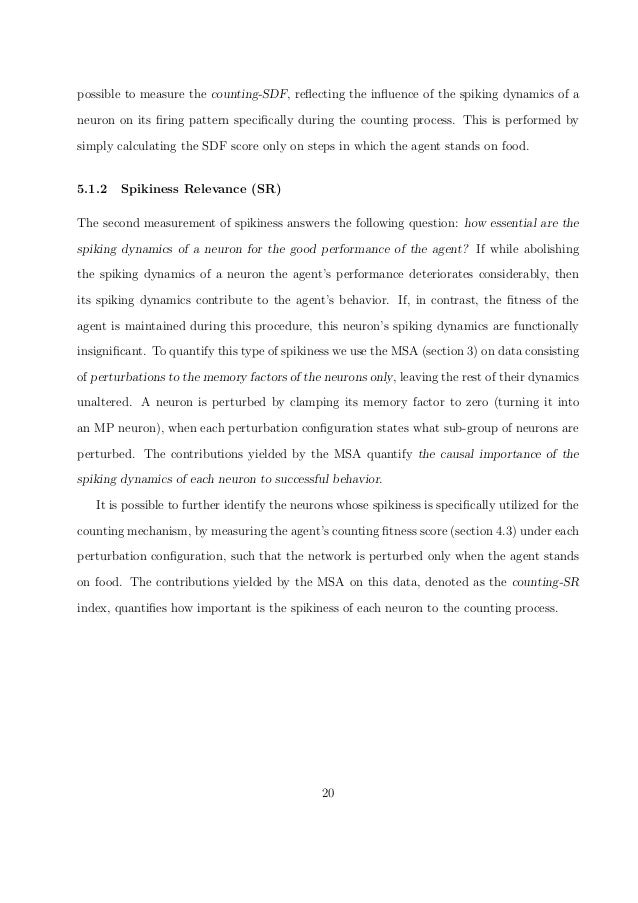 possible to measure the counting-SDF, reflecting the influence of the spiking dynamics of a neuron on its firing pattern specifically during the counting process. This is performed by simply calculating the SDF score only on steps in which the agent stands on food.

5.1.2 Spikiness Relevance (SR)

The second measurement of spikiness answers the following question: how essential are the spiking dynamics of a neuron for the good performance of the agent? If while abolishing the spiking dynamics of a neuron the agent's performance deteriorates considerably, then its spiking dynamics contribute to the agent's behavior. If, in contrast, the fitness of the agent is maintained during this procedure, this neuron's spiking dynamics are functionally insignificant. To quantify this type of spikiness we use the MSA (section 3) on data consisting of perturbations to the memory factors of the neurons only, leaving the rest of their dynamics unaltered. A neuron is perturbed by clamping its memory factor to zero (turning it into an MP neuron), when each perturbation configuration states what sub-group of neurons are perturbed. The contributions yielded by the MSA quantify the causal importance of the spiking dynamics of each neuron to successful behavior.

It is possible to further identify the neurons whose spikiness is specifically utilized for the counting mechanism, by measuring the agent's counting fitness score (section 4.3) under each perturbation configuration, such that the network is perturbed only when the agent stands on food. The contributions yielded by the MSA on this data, denoted as the counting-SR index, quantifies how important is the spikiness of each neuron to the counting process.

20